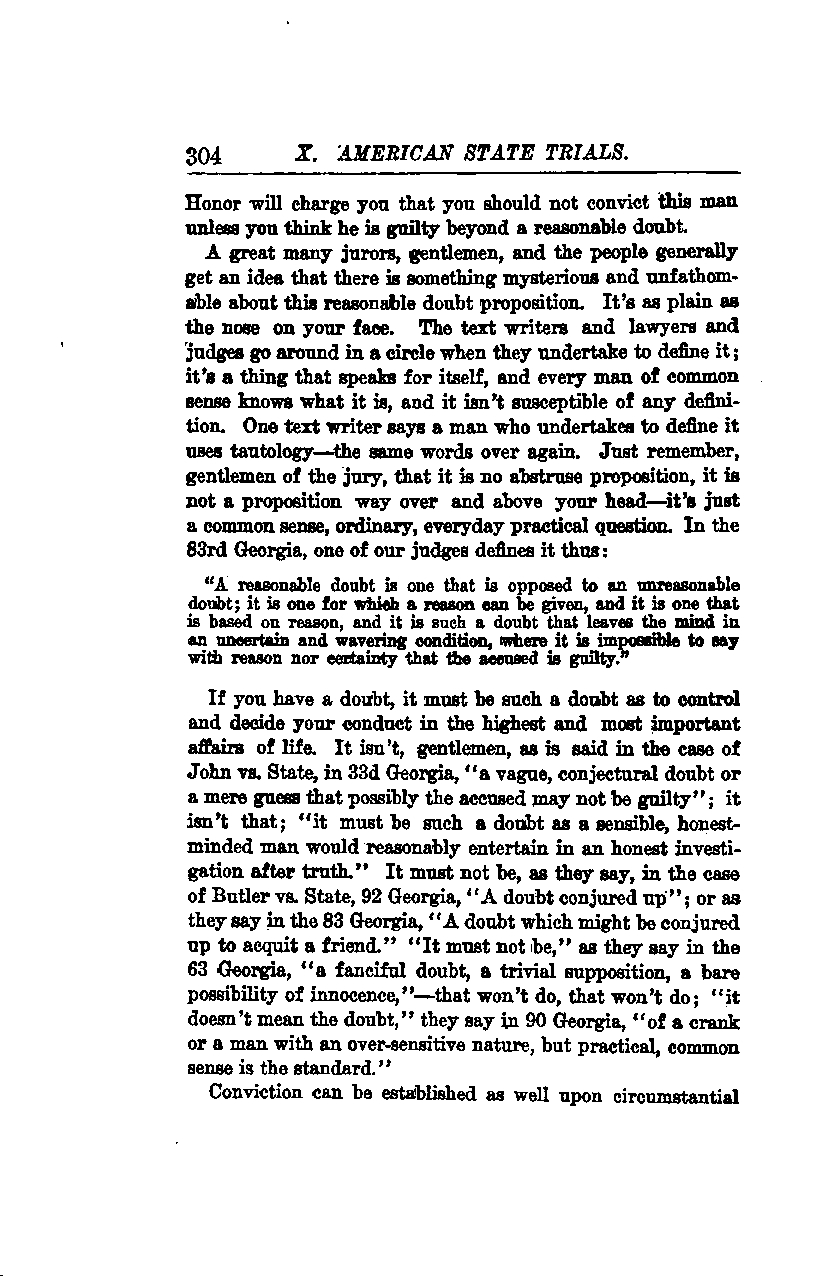 304 X. AMERICAN STATE TRIALS.

Honor will charge you that you should not convict this man unless you think he is guilty beyond a reasonable doubt.

A great many jurors, gentlemen, and the people generally get an idea that there is something mysterious and unfathomable about this reasonable doubt proposition. It's as plain as the nose on your face. The text writers and lawyers and judges go around in a circle when they undertake to define it; it's a thing that speaks for itself, and every man of common sense knows what it is, and it isn't susceptible of any definition. One text writer says a man who undertakes to define it uses tautology—the same words over again. Just remember, gentlemen of the jury, that it is no abstruse proposition, it is not a proposition way over and above your head—it's just a common sense, ordinary, everyday practical question. In the 83rd Georgia, one of our judges defines it thus:

"A reasonable doubt is one that is opposed to an unreasonable doubt; it is one for which a reason can be given, and it is one that is based on reason, and it is such a doubt that leaves the mind in an uncertain and wavering condition, where it is impossible to say with reason nor certainty that the accused is guilty."

If you have a doubt, it must be such a doubt as to control and decide your conduct in the highest and most important affairs of life. It isn't, gentlemen, as is said in the case of John vs. State, in 33d Georgia, "a vague, conjectural doubt or a mere guess that possibly the accused may not be guilty"; it isn't that; "it must be such a doubt as a sensible, honest-minded man would reasonably entertain in an honest investigation after truth." It must not be, as they say, in the case of Butler vs. State, 92 Georgia, "A doubt conjured up"; or as they say in the 83 Georgia, "A doubt which might be conjured up to acquit a friend." "It must not be," as they say in the 63 Georgia, "a fanciful doubt, a trivial supposition, a bare possibility of innocence,"—that won't do, that won't do; "it doesn't mean the doubt," they say in 90 Georgia, "of a crank or a man with an over-sensitive nature, but practical, common sense is the standard."

Conviction can be established as well upon circumstantial